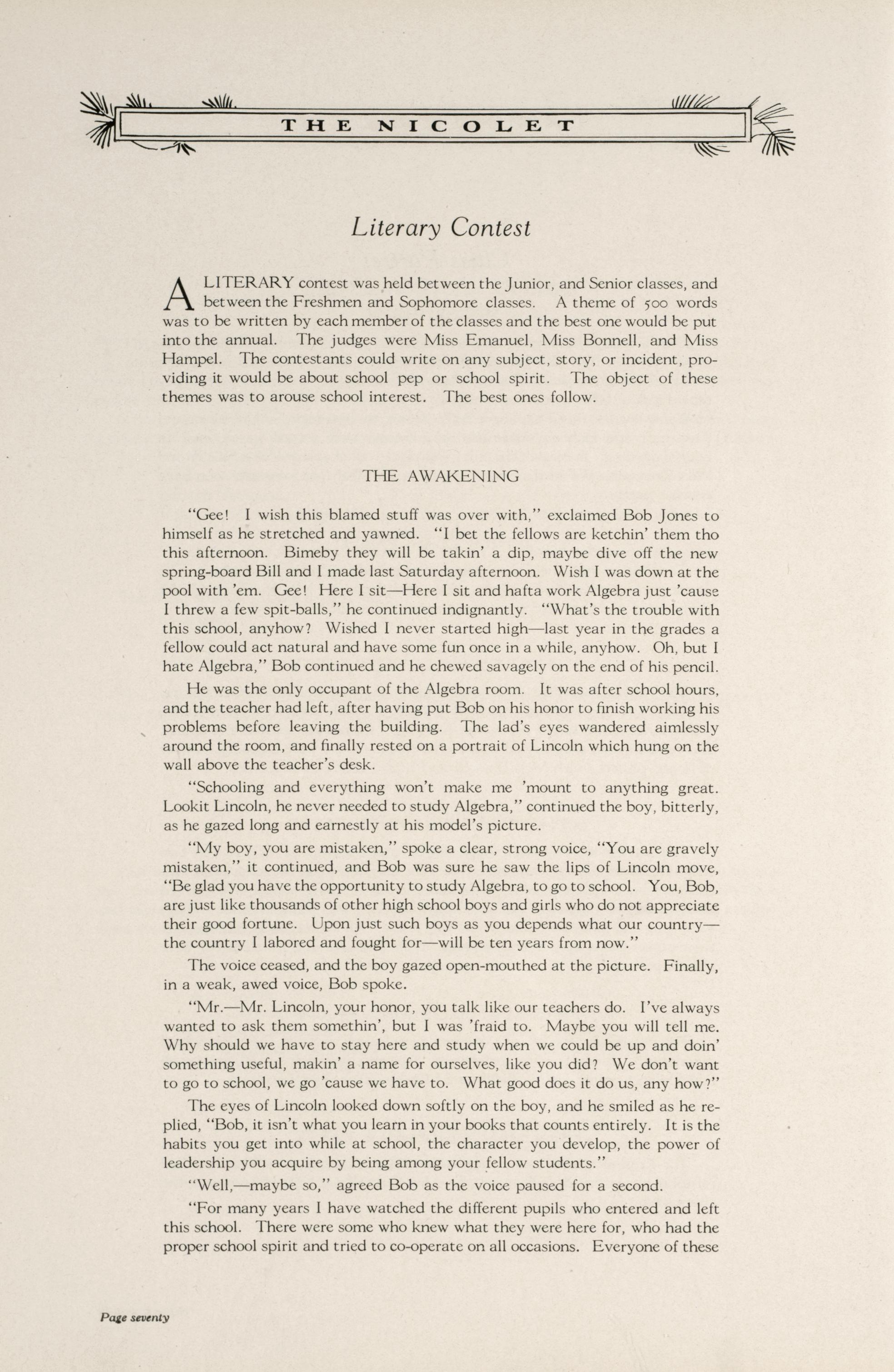 THE NICOLET

Literary Contest

A LITERARY contest was held between the Junior, and Senior classes, and between the Freshmen and Sophomore classes. A theme of 500 words was to be written by each member of the classes and the best one would be put into the annual. The judges were Miss Emanuel, Miss Bonnell, and Miss Hampel. The contestants could write on any subject, story, or incident, providing it would be about school pep or school spirit. The object of these themes was to arouse school interest. The best ones follow.

THE AWAKENING

"Gee! I wish this blamed stuff was over with," exclaimed Bob Jones to himself as he stretched and yawned. "I bet the fellows are ketchin' them tho this afternoon. Bimeby they will be takin' a dip, maybe dive off the new spring-board Bill and I made last Saturday afternoon. Wish I was down at the pool with 'em. Gee! Here I sit—Here I sit and hafta work Algebra just 'cause I threw a few spit-balls," he continued indignantly. "What's the trouble with this school, anyhow? Wished I never started high—last year in the grades a fellow could act natural and have some fun once in a while, anyhow. Oh, but I hate Algebra," Bob continued and he chewed savagely on the end of his pencil.

He was the only occupant of the Algebra room. It was after school hours, and the teacher had left, after having put Bob on his honor to finish working his problems before leaving the building. The lad's eyes wandered aimlessly around the room, and finally rested on a portrait of Lincoln which hung on the wall above the teacher's desk.

"Schooling and everything won't make me 'mount to anything great. Lookit Lincoln, he never needed to study Algebra," continued the boy, bitterly, as he gazed long and earnestly at his model's picture.

"My boy, you are mistaken," spoke a clear, strong voice, "You are gravely mistaken," it continued, and Bob was sure he saw the lips of Lincoln move, "Be glad you have the opportunity to study Algebra, to go to school. You, Bob, are just like thousands of other high school boys and girls who do not appreciate their good fortune. Upon just such boys as you depends what our country—the country I labored and fought for—will be ten years from now."

The voice ceased, and the boy gazed open-mouthed at the picture. Finally, in a weak, awed voice, Bob spoke.

"Mr.—Mr. Lincoln, your honor, you talk like our teachers do. I've always wanted to ask them somethin', but I was 'fraid to. Maybe you will tell me. Why should we have to stay here and study when we could be up and doin' something useful, makin' a name for ourselves, like you did? We don't want to go to school, we go 'cause we have to. What good does it do us, any how?"

The eyes of Lincoln looked down softly on the boy, and he smiled as he replied, "Bob, it isn't what you learn in your books that counts entirely. It is the habits you get into while at school, the character you develop, the power of leadership you acquire by being among your fellow students."

"Well,—maybe so," agreed Bob as the voice paused for a second.

"For many years I have watched the different pupils who entered and left this school. There were some who knew what they were here for, who had the proper school spirit and tried to co-operate on all occasions. Everyone of these

Page seventy